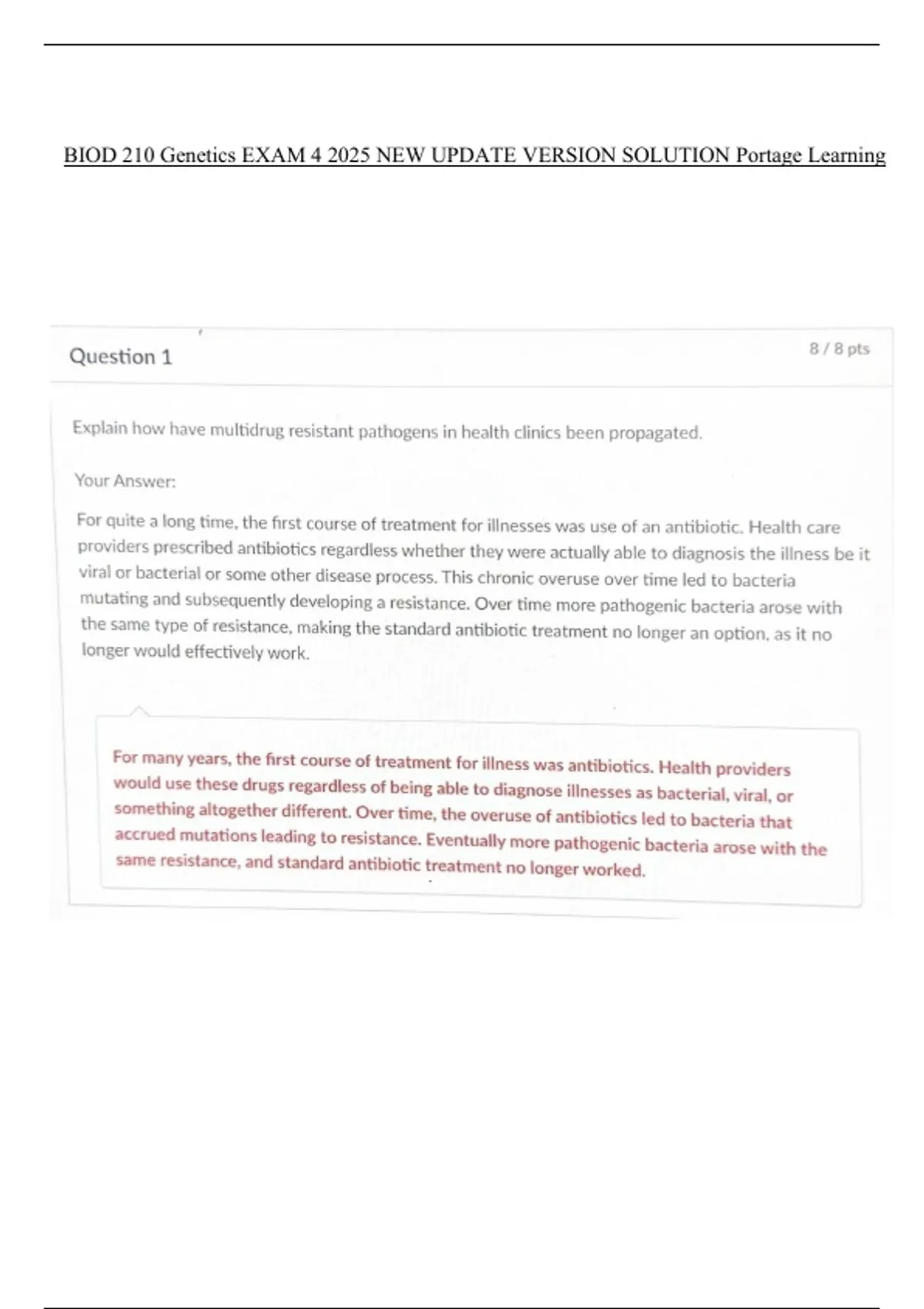 BIOD 210 Genetics EXAM 4 2025 NEW UPDATE VERSION SOLUTION Portage Learning

Question 1

8 / 8 pts

Explain how have multidrug resistant pathogens in health clinics been propagated.

Your Answer:

For quite a long time, the first course of treatment for illnesses was use of an antibiotic. Health care providers prescribed antibiotics regardless whether they were actually able to diagnosis the illness be it viral or bacterial or some other disease process. This chronic overuse over time led to bacteria mutating and subsequently developing a resistance. Over time more pathogenic bacteria arose with the same type of resistance, making the standard antibiotic treatment no longer an option, as it no longer would effectively work.

For many years, the first course of treatment for illness was antibiotics. Health providers would use these drugs regardless of being able to diagnose illnesses as bacterial, viral, or something altogether different. Over time, the overuse of antibiotics led to bacteria that accrued mutations leading to resistance. Eventually more pathogenic bacteria arose with the same resistance, and standard antibiotic treatment no longer worked.